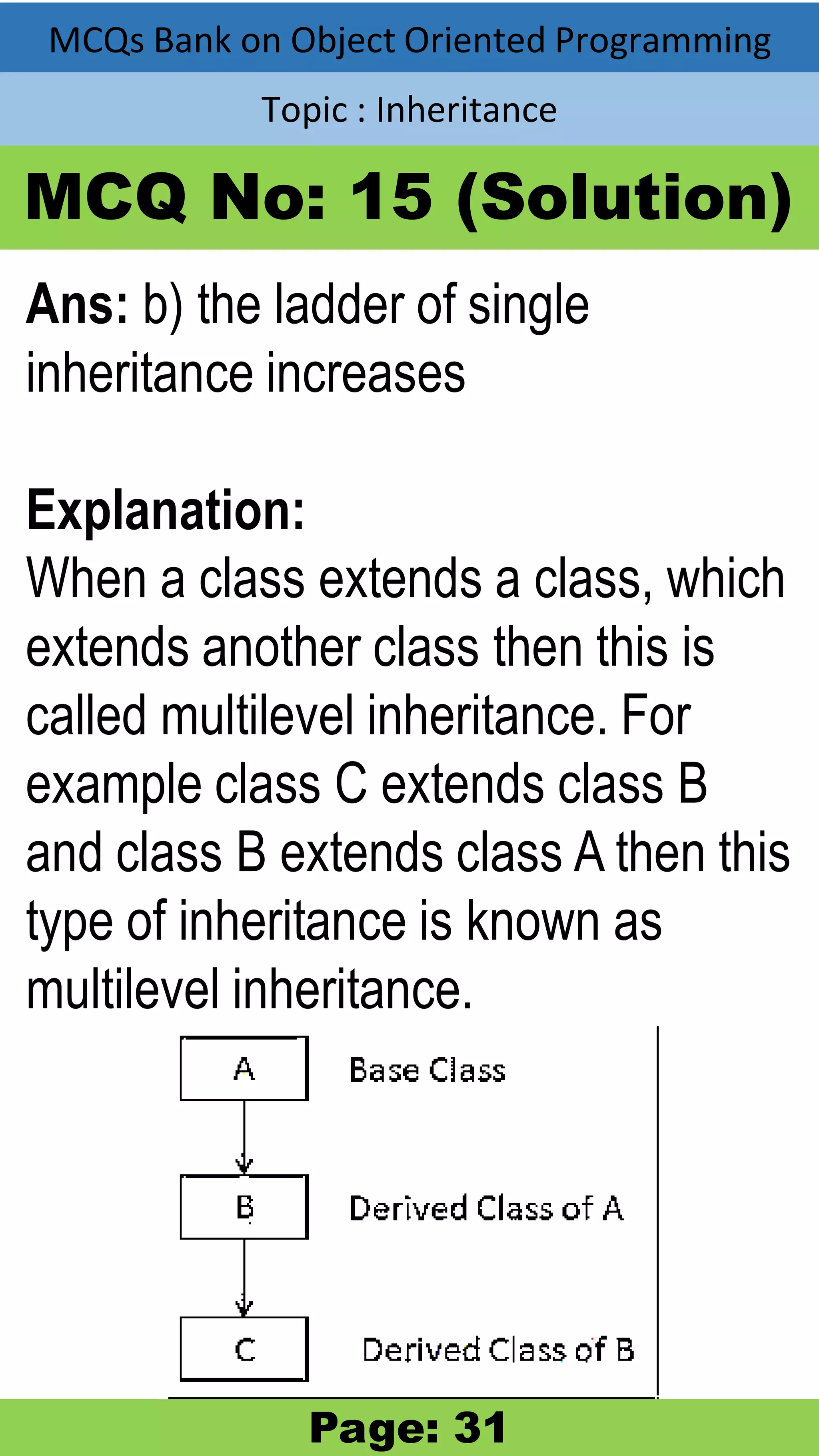 MCQs Bank on Object Oriented Programming

Topic : Inheritance

MCQ No: 15 (Solution)

Ans: b) the ladder of single inheritance increases

Explanation:
When a class extends a class, which extends another class then this is called multilevel inheritance. For example class C extends class B and class B extends class A then this type of inheritance is known as multilevel inheritance.

A

Base Class

B

Derived Class of A

C

Derived Class of B

Page: 31